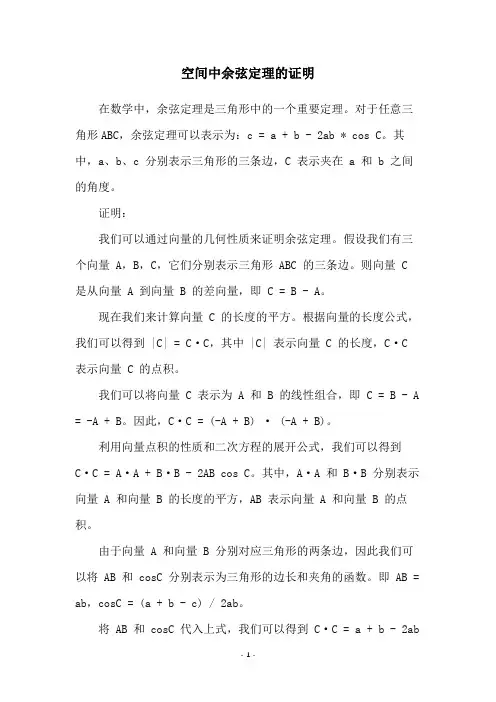 空间中余弦定理的证明

在数学中，余弦定理是三角形中的一个重要定理。对于任意三角形 ABC，余弦定理可以表示为：c = a + b - 2ab * cos C。其中，a、b、c 分别表示三角形的三条边，C 表示夹在 a 和 b 之间的角度。

证明：

我们可以通过向量的几何性质来证明余弦定理。假设我们有三个向量 A，B，C，它们分别表示三角形 ABC 的三条边。则向量 C 是从向量 A 到向量 B 的差向量，即 C = B - A。

现在我们来计算向量 C 的长度的平方。根据向量的长度公式，我们可以得到 |C| = C·C，其中 |C| 表示向量 C 的长度，C·C 表示向量 C 的点积。

我们可以将向量 C 表示为 A 和 B 的线性组合，即 C = B - A = -A + B。因此，C·C = (-A + B) · (-A + B)。

利用向量点积的性质和二次方程的展开公式，我们可以得到 C·C = A·A + B·B - 2AB cos C。其中，A·A 和 B·B 分别表示向量 A 和向量 B 的长度的平方，AB 表示向量 A 和向量 B 的点积。

由于向量 A 和向量 B 分别对应三角形的两条边，因此我们可以将 AB 和 cosC 分别表示为三角形的边长和夹角的函数。即 AB = ab，cosC = (a + b - c) / 2ab。

将 AB 和 cosC 代入上式，我们可以得到 C·C = a + b - 2ab

- 1 -